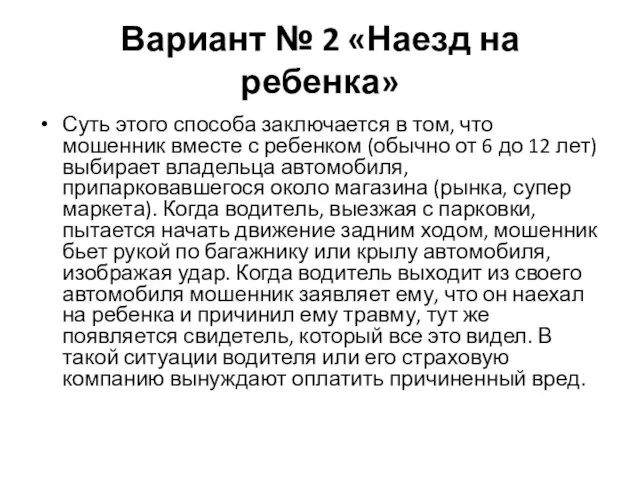 Вариант № 2 «Наезд на ребенка»

• Суть этого способа заключается в том, что мошенник вместе с ребенком (обычно от 6 до 12 лет) выбирает владельца автомобиля, припарковавшегося около магазина (рынка, супер маркета). Когда водитель, выезжая с парковки, пытается начать движение задним ходом, мошенник бьет рукой по багажнику или крылу автомобиля, изображая удар. Когда водитель выходит из своего автомобиля мошенник заявляет ему, что он наехал на ребенка и причинил ему травму, тут же появляется свидетель, который все это видел. В такой ситуации водителя или его страховую компанию вынуждают оплатить причиненный вред.